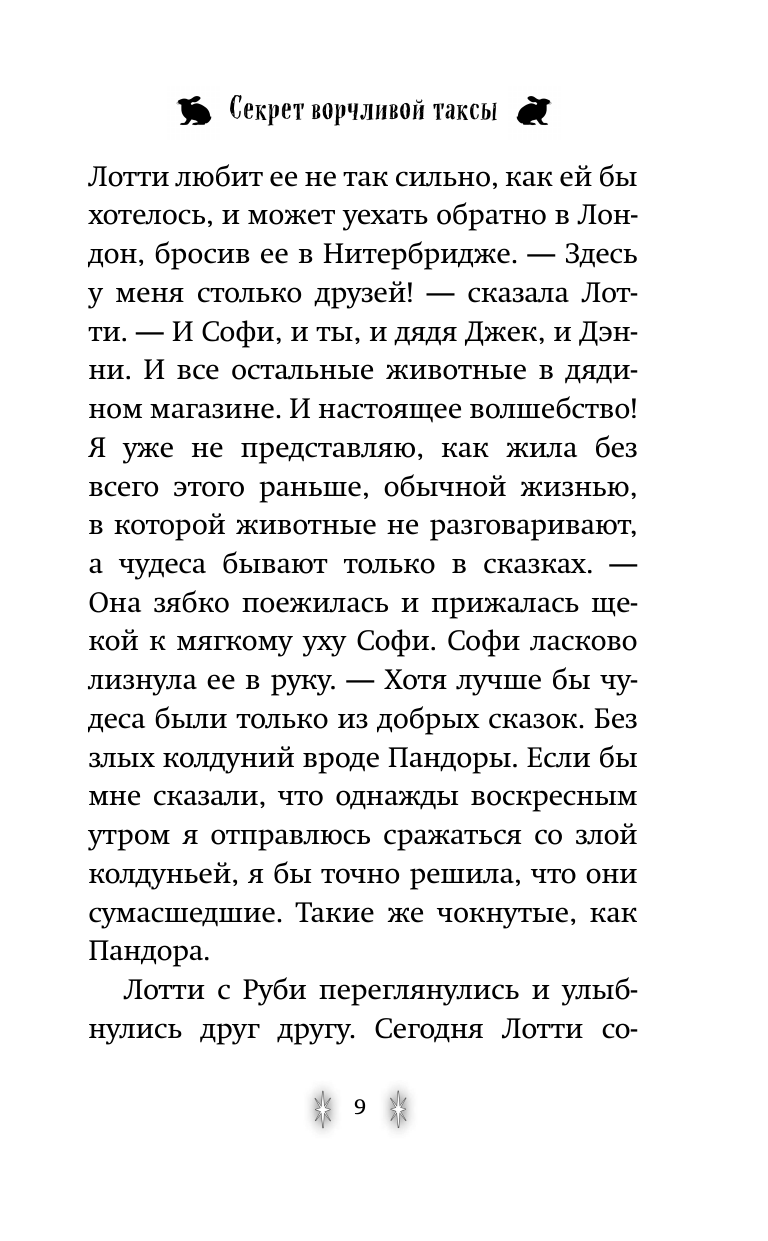 Секрет ворчливой таксы

Лотти любит ее не так сильно, как ей бы хотелось, и может уехать обратно в Лондон, бросив ее в Нитербридже. — Здесь у меня столько друзей! — сказала Лотти. — И Софи, и ты, и дядя Джек, и Дэнни. И все остальные животные в дядином магазине. И настоящее волшебство! Я уже не представляю, как жила без всего этого раньше, обычной жизнью, в которой животные не разговаривают, а чудеса бывают только в сказках. — Она зябко поежилась и прижалась щекой к мягкому уху Софи. Софи ласково лизнула ее в руку. — Хотя лучше бы чудеса были только из добрых сказок. Без злых колдуний вроде Пандоры. Если бы мне сказали, что однажды воскресным утром я отправлюсь сражаться со злой колдуньей, я бы точно решила, что они сумасшедшие. Такие же чокнутые, как Пандора.

Лотти с Руби переглянулись и улыбнулись друг другу. Сегодня Лотти со-

9